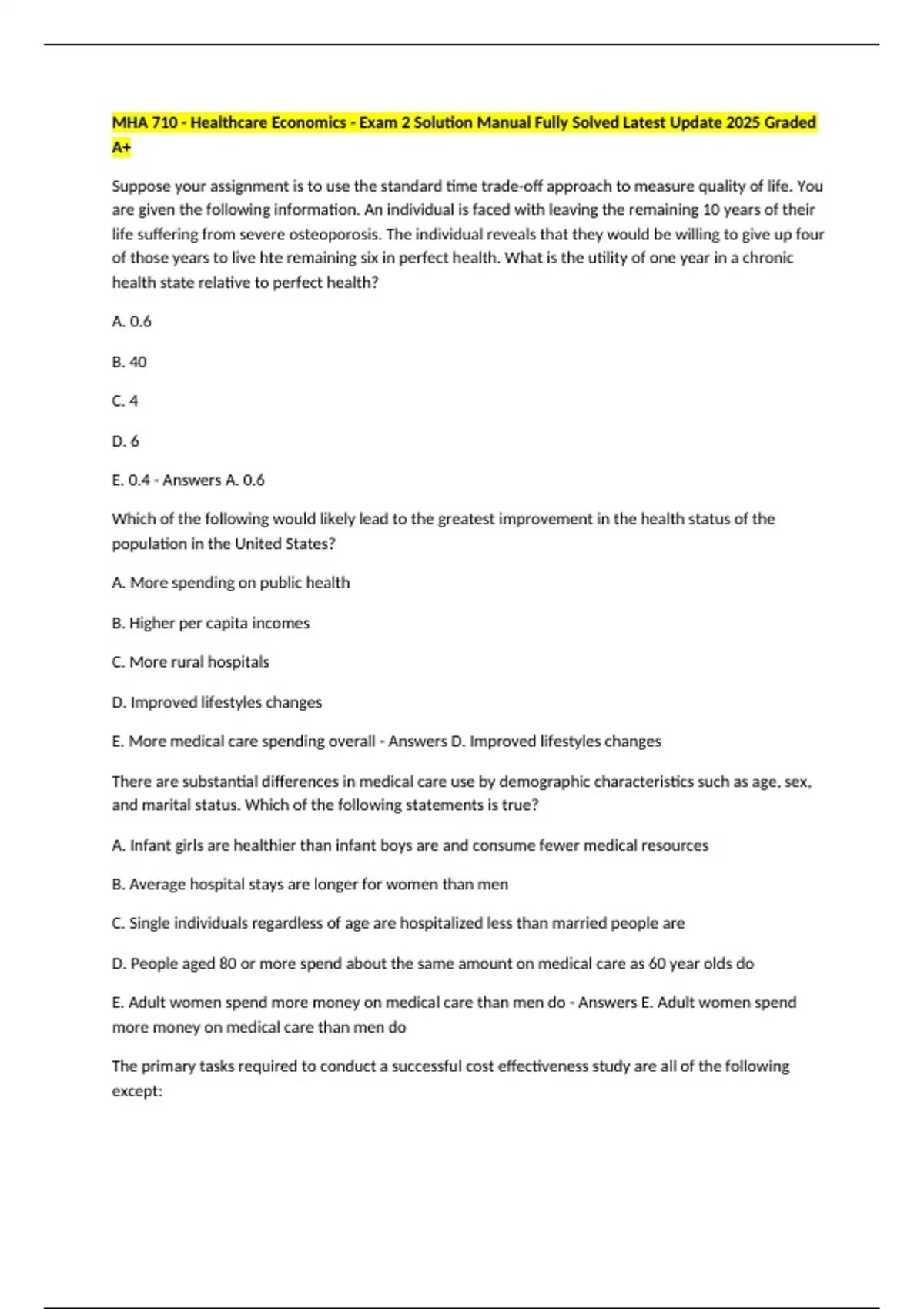 MHA 710 - Healthcare Economics - Exam 2 Solution Manual Fully Solved Latest Update 2025 Graded A+

Suppose your assignment is to use the standard time trade-off approach to measure quality of life. You are given the following information. An individual is faced with leaving the remaining 10 years of their life suffering from severe osteoporosis. The individual reveals that they would be willing to give up four of those years to live hte remaining six in perfect health. What is the utility of one year in a chronic health state relative to perfect health?

A. 0.6

B. 40

C. 4

D. 6

E. 0.4 - Answers A. 0.6

Which of the following would likely lead to the greatest improvement in the health status of the population in the United States?

A. More spending on public health

B. Higher per capita incomes

C. More rural hospitals

D. Improved lifestyles changes

E. More medical care spending overall - Answers D. Improved lifestyles changes

There are substantial differences in medical care use by demographic characteristics such as age, sex, and marital status. Which of the following statements is true?

A. Infant girls are healthier than infant boys are and consume fewer medical resources

B. Average hospital stays are longer for women than men

C. Single individuals regardless of age are hospitalized less than married people are

D. People aged 80 or more spend about the same amount on medical care as 60 year olds do

E. Adult women spend more money on medical care than men do - Answers E. Adult women spend more money on medical care than men do

The primary tasks required to conduct a successful cost effectiveness study are all of the following except: